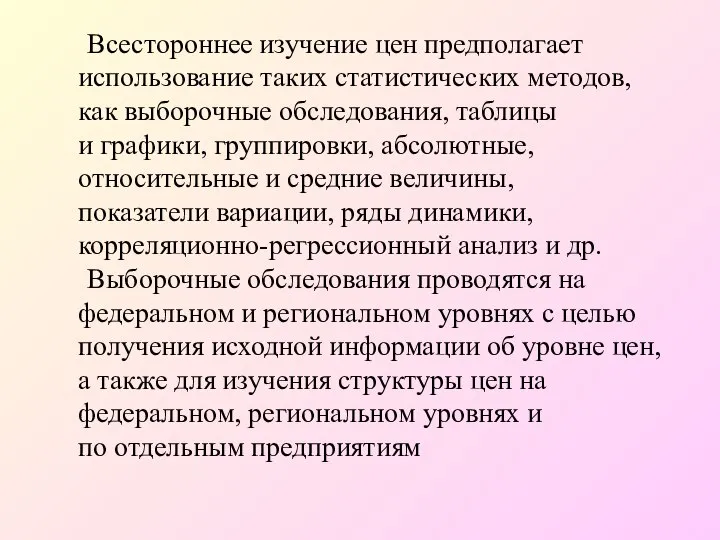 Всестороннее изучение цен предполагает использование таких статистических методов, как выборочные обследования, таблицы и графики, группировки, абсолютные, относительные и средние величины, показатели вариации, ряды динамики, корреляционно-регрессионный анализ и др.

Выборочные обследования проводятся на федеральном и региональном уровнях с целью получения исходной информации об уровне цен, а также для изучения структуры цен на федеральном, региональном уровнях и по отдельным предприятиям